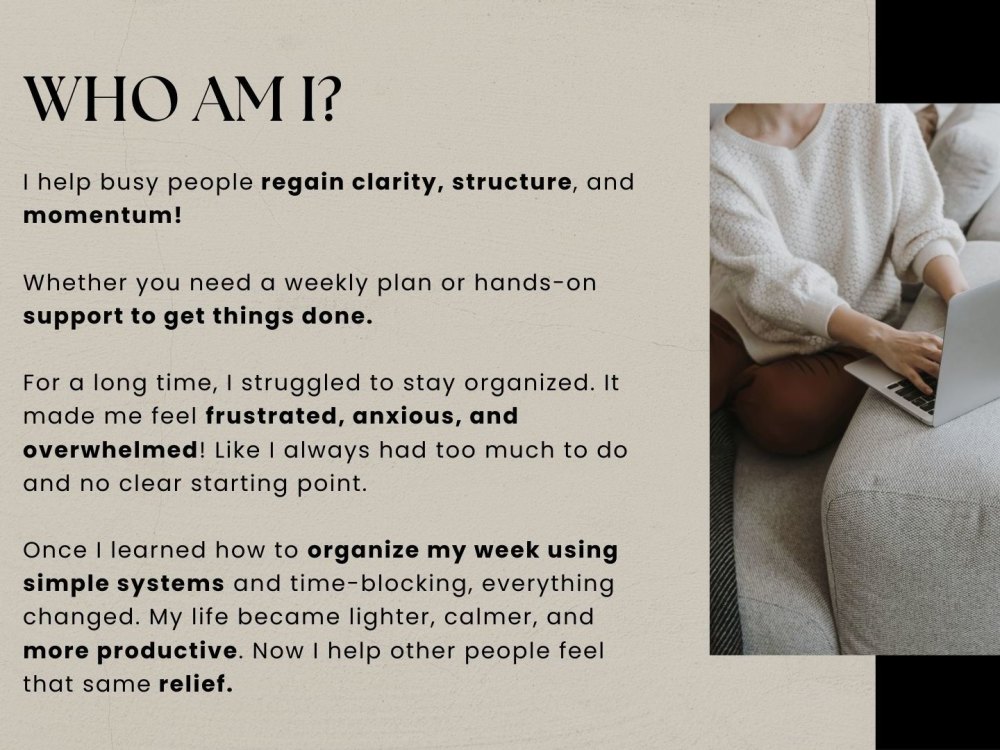 WHO AM I?

I help busy people regain clarity, structure, and momentum!

Whether you need a weekly plan or hands-on support to get things done.

For a long time, I struggled to stay organized. It made me feel frustrated, anxious, and overwhelmed! Like I always had too much to do and no clear starting point.

Once I learned how to organize my week using simple systems and time-blocking, everything changed. My life became lighter, calmer, and more productive. Now I help other people feel that same relief.